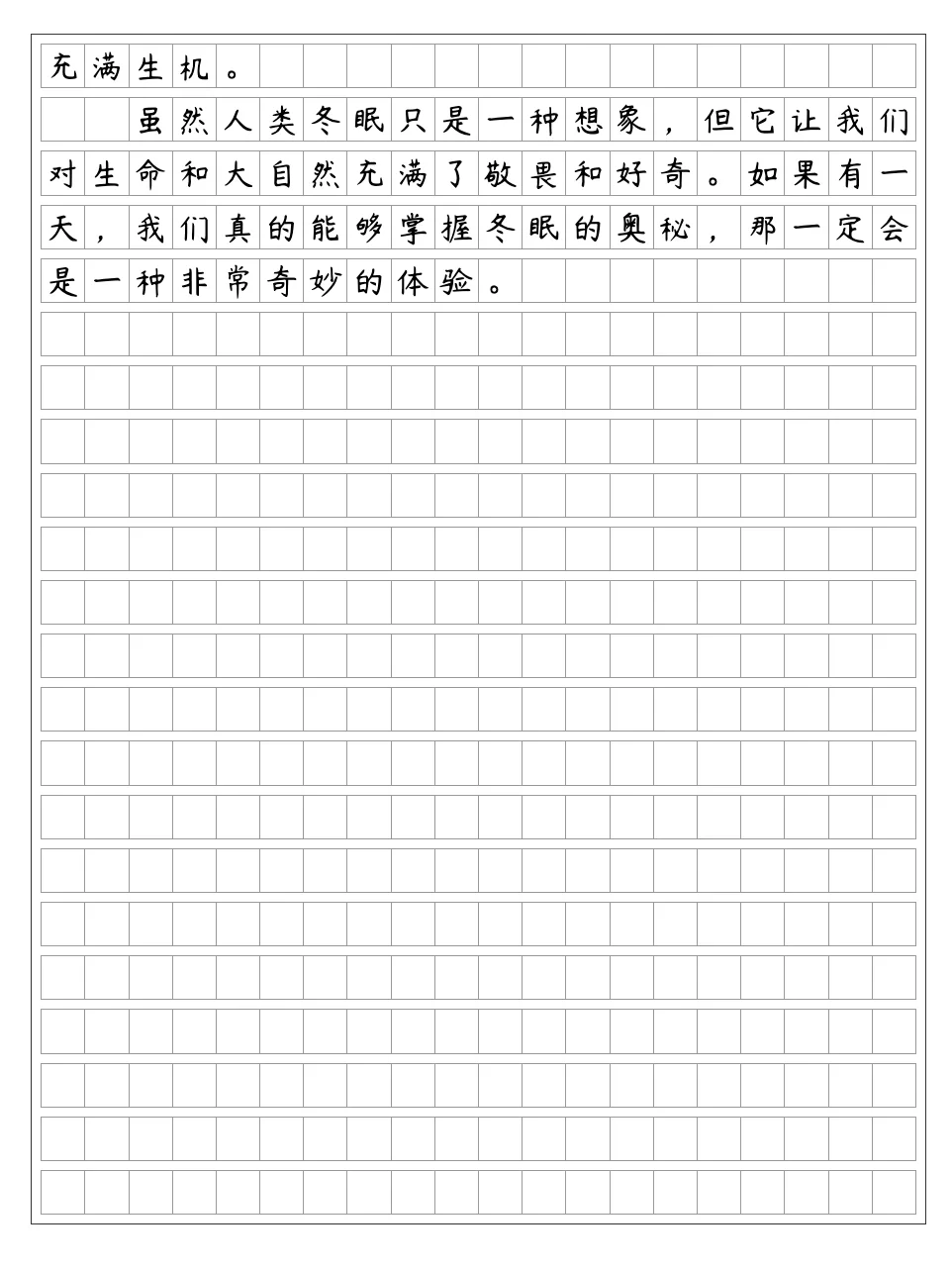 充满生机。

虽然人类冬眠只是一种想象，但它让我们对生命和大自然充满了敬畏和好奇。如果有一天，我们真的能够掌握冬眠的奥秘，那一定会是一种非常奇妙的体验。